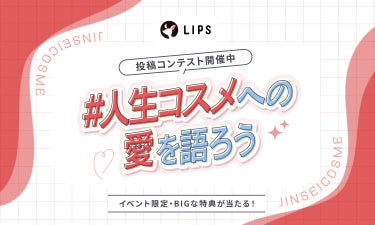 LIPS

JINSEICOSME

投稿コンテスト開催中

#人生コスメへの愛を語ろう

JINSEICOSME

イベント限定・BIGな特典が当たる！